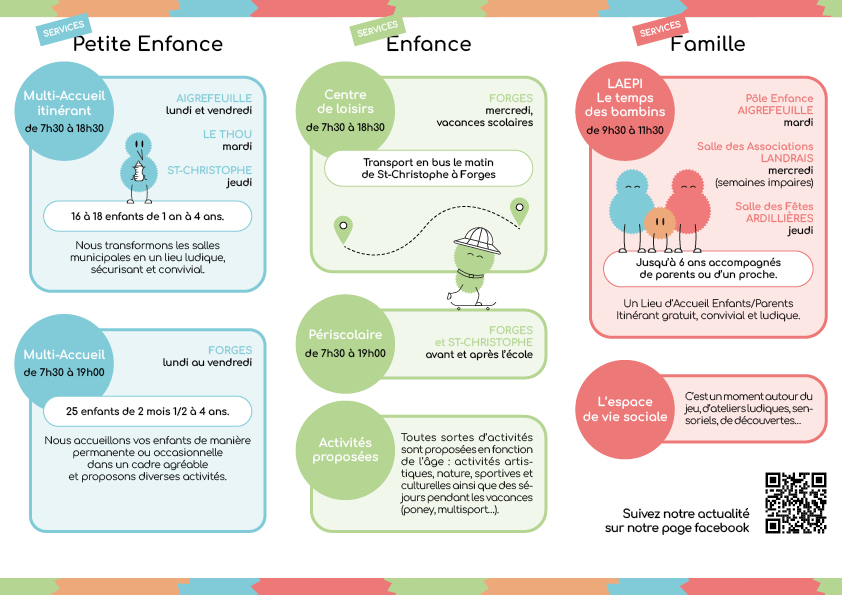 SERVICES
Petite Enfance

Multi-Accueil itinérant
de 7h30 à 18h30

AIGREFEUILLE
lundi et vendredi

LE THOU
mardi

ST-CHRISTOPHE
jeudi

16 à 18 enfants de 1 an à 4 ans.

Nous transformons les salles municipales en un lieu ludique, sécurisant et convivial.

Multi-Accueil
de 7h30 à 19h00

FORGES
lundi au vendredi

25 enfants de 2 mois 1/2 à 4 ans.

Nous accueillons vos enfants de manière permanente ou occasionnelle dans un cadre agréable et proposons diverses activités.

SERVICES
Enfance

Centre de loisirs
de 7h30 à 18h30

FORGES
mercredi, vacances scolaires

Transport en bus le matin de St-Christophe à Forges

Périscolaire
de 7h30 à 19h00

FORGES et ST-CHRISTOPHE
avant et après l'école

Activités proposées

Toutes sortes d'activités sont proposées en fonction de l'âge : activités artistiques, nature, sportives et culturelles ainsi que des séjours pendant les vacances (poney, multisport...).

SERVICES
Famille

LAEPI
Le temps des bambins
de 9h30 à 11h30

Pôle Enfance AIGREFEUILLE
mardi

Salle des Associations LANDRAIS
mercredi
(semaines impaires)

Salle des Fêtes ARDILLIÈRES
jeudi

Jusqu'à 6 ans accompagnés de parents ou d'un proche.

Un Lieu d'Accueil Enfants/Parents Itinérant gratuit, convivial et ludique.

L'espace de vie sociale

C'est un moment autour du jeu, d'ateliers ludiques, sensoriels, de découvertes...

Suivez notre actualité sur notre page facebook